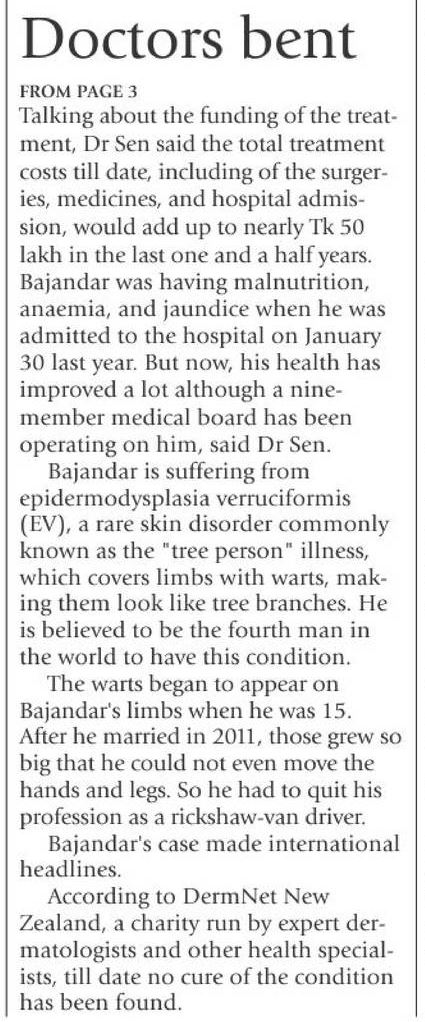 Doctors bent

FROM PAGE 3

Talking about the funding of the treatment, Dr Sen said the total treatment costs till date, including of the surgeries, medicines, and hospital admission, would add up to nearly Tk 50 lakh in the last one and a half years. Bajandar was having malnutrition, anaemia, and jaundice when he was admitted to the hospital on January 30 last year. But now, his health has improved a lot although a nine-member medical board has been operating on him, said Dr Sen.

Bajandar is suffering from epidermodysplasia verruciformis (EV), a rare skin disorder commonly known as the "tree person" illness, which covers limbs with warts, making them look like tree branches. He is believed to be the fourth man in the world to have this condition.

The warts began to appear on Bajandar's limbs when he was 15. After he married in 2011, those grew so big that he could not even move the hands and legs. So he had to quit his profession as a rickshaw-van driver.

Bajandar's case made international headlines.

According to DermNet New Zealand, a charity run by expert dermatologists and other health specialists, till date no cure of the condition has been found.